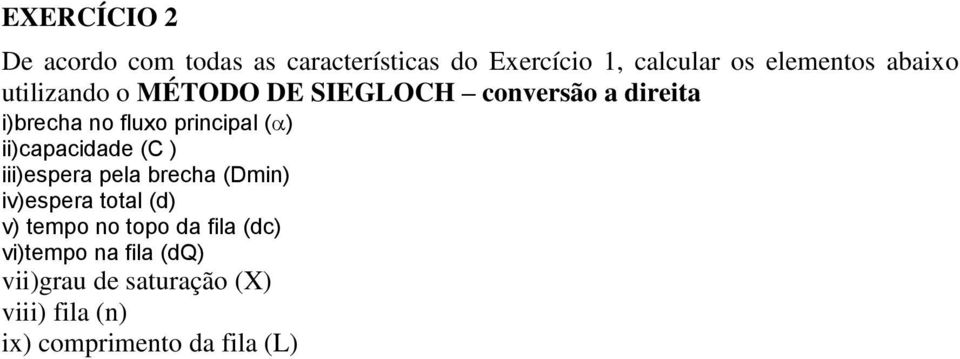 EXERCÍCIO 2

De acordo com todas as características do Exercício 1, calcular os elementos abaixo utilizando o MÉTODO DE SIEGLOCH – conversão a direita
i)brecha no fluxo principal ($\alpha$)
ii)capacidade (C )
iii)espera pela brecha (Dmin)
iv)espera total (d)
v) tempo no topo da fila (dc)
vi)tempo na fila (dQ)
vii)grau de saturação (X)
viii) fila (n)
ix) comprimento da fila (L)